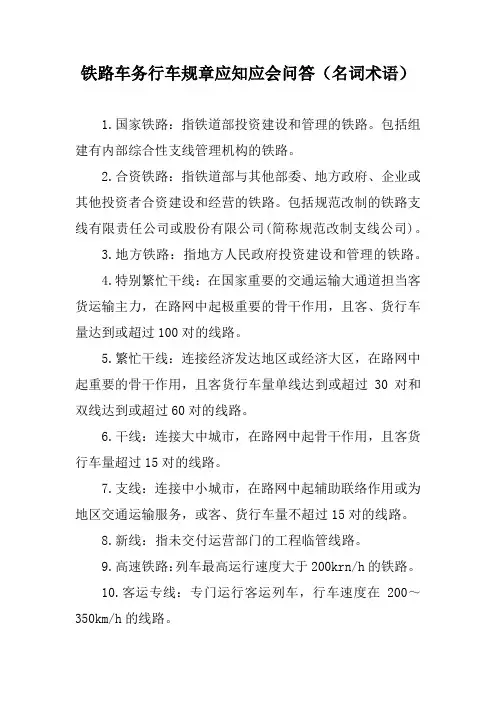 铁路车务行车规章应知应会问答（名词术语）

1.国家铁路：指铁道部投资建设和管理的铁路。包括组建有内部综合性支线管理机构的铁路。

2.合资铁路：指铁道部与其他部委、地方政府、企业或其他投资者合资建设和经营的铁路。包括规范改制的铁路支线有限责任公司或股份有限公司(简称规范改制支线公司)。

3.地方铁路：指地方人民政府投资建设和管理的铁路。

4.特别繁忙干线：在国家重要的交通运输大通道担当客货运输主力，在路网中起极重要的骨干作用，且客、货行车量达到或超过100对的线路。

5.繁忙干线：连接经济发达地区或经济大区，在路网中起重要的骨干作用，且客货行车量单线达到或超过 30 对和双线达到或超过60对的线路。

6.干线：连接大中城市，在路网中起骨干作用，且客货行车量超过15对的线路。

7.支线：连接中小城市，在路网中起辅助联络作用或为地区交通运输服务，或客、货行车量不超过15对的线路。

8.新线：指未交付运营部门的工程临管线路。

9.高速铁路：列车最高运行速度大于200krn/h的铁路。

10.客运专线：专门运行客运列车，行车速度在 200～350km/h的线路。